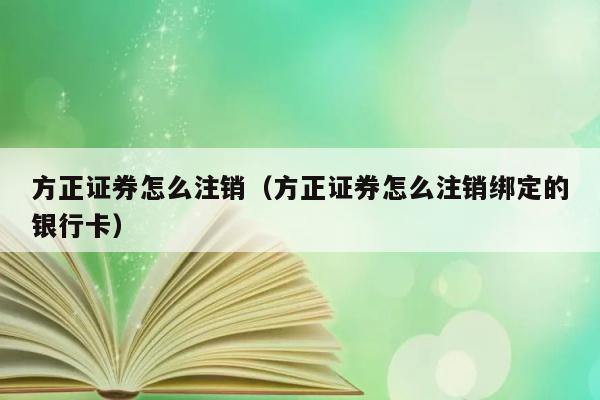 方正证券怎么注销（方正证券怎么注销绑定的银行卡）